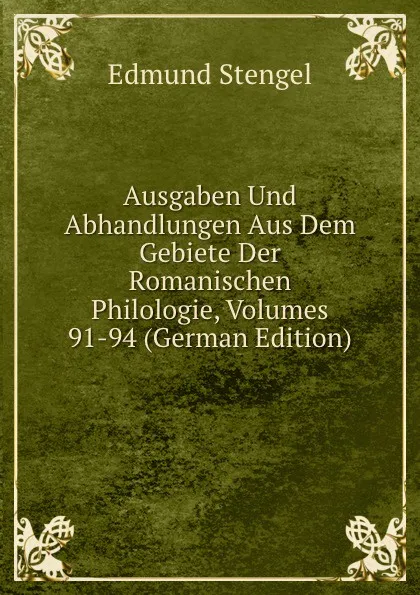 Edmund Stengel

Ausgaben Und Abhandlungen Aus Dem Gebiete Der Romanischen Philologie, Volumes 91-94 (German Edition)